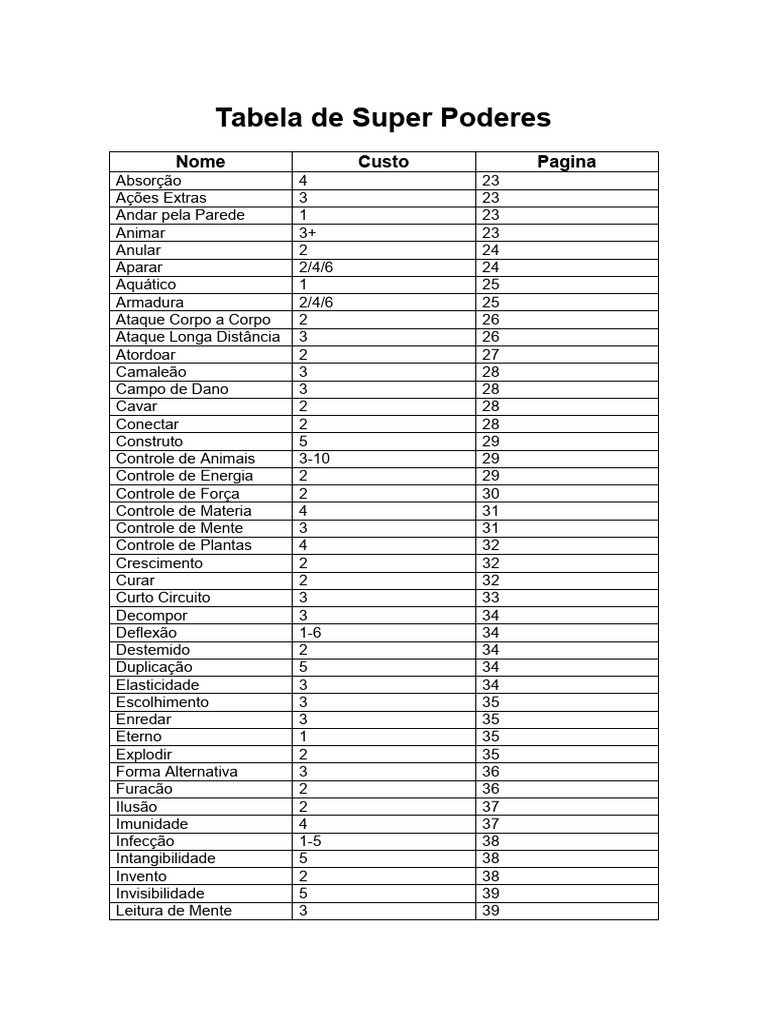 Tabela de Super Poderes

| Nome | Custo | Pagina |
|---|---|---|
| Absorção | 4 | 23 |
| Ações Extras | 3 | 23 |
| Andar pela Parede | 1 | 23 |
| Animar | 3+ | 23 |
| Anular | 2 | 24 |
| Aparar | 2/4/6 | 24 |
| Aquático | 1 | 25 |
| Armadura | 2/4/6 | 25 |
| Ataque Corpo a Corpo | 2 | 26 |
| Ataque Longa Distância | 3 | 26 |
| Atordoar | 2 | 27 |
| Camaleão | 3 | 28 |
| Campo de Dano | 3 | 28 |
| Cavar | 2 | 28 |
| Conectar | 2 | 28 |
| Construto | 5 | 29 |
| Controle de Animais | 3-10 | 29 |
| Controle de Energia | 2 | 29 |
| Controle de Força | 2 | 30 |
| Controle de Materia | 4 | 31 |
| Controle de Mente | 3 | 31 |
| Controle de Plantas | 4 | 32 |
| Crescimento | 2 | 32 |
| Curar | 2 | 32 |
| Curto Circuito | 3 | 33 |
| Decompor | 3 | 34 |
| Deflexão | 1-6 | 34 |
| Destemido | 2 | 34 |
| Duplicação | 5 | 34 |
| Elasticidade | 3 | 34 |
| Escolhimento | 3 | 35 |
| Enredar | 3 | 35 |
| Eterno | 1 | 35 |
| Explodir | 2 | 35 |
| Forma Alternativa | 3 | 36 |
| Furacão | 2 | 36 |
| Ilusão | 2 | 37 |
| Imunidade | 4 | 37 |
| Infecção | 1-5 | 38 |
| Intangibilidade | 5 | 38 |
| Invento | 2 | 38 |
| Invisibilidade | 5 | 39 |
| Leitura de Mente | 3 | 39 |